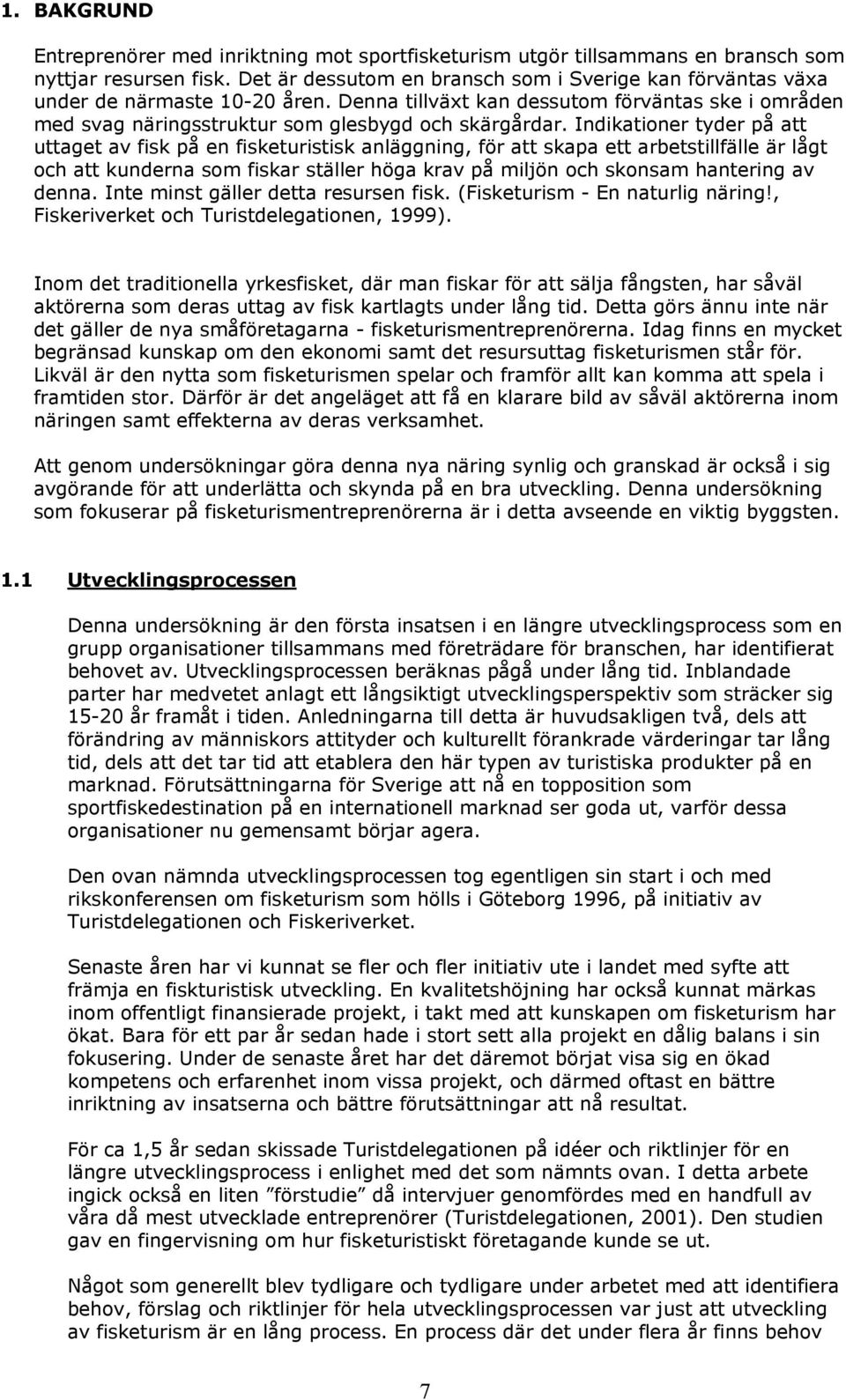 1. BAKGRUND

Entreprenörer med inriktning mot sportfisketurism utgör tillsammans en bransch som nyttjar resursen fisk. Det är dessutom en bransch som i Sverige kan förväntas växa under de närmaste 10-20 åren. Denna tillväxt kan dessutom förväntas ske i områden med svag näringsstruktur som glesbygd och skärgårdar. Indikationer tyder på att uttaget av fisk på en fisketuristisk anläggning, för att skapa ett arbetstillfälle är lågt och att kunderna som fiskar ställer höga krav på miljön och skonsam hantering av denna. Inte minst gäller detta resursen fisk. (Fisketurism - En naturlig näring!, Fiskeriverket och Turistdelegationen, 1999).

Inom det traditionella yrkesfisket, där man fiskar för att sälja fångsten, har såväl aktörerna som deras uttag av fisk kartlagts under lång tid. Detta görs ännu inte när det gäller de nya småföretagarna - fisketurismentreprenörerna. Idag finns en mycket begränsad kunskap om den ekonomi samt det resursuttag fisketurismen står för. Likväl är den nytta som fisketurismen spelar och framför allt kan komma att spela i framtiden stor. Därför är det angeläget att få en klarare bild av såväl aktörerna inom näringen samt effekterna av deras verksamhet.

Att genom undersökningar göra denna nya näring synlig och granskad är också i sig avgörande för att underlätta och skynda på en bra utveckling. Denna undersökning som fokuserar på fisketurismentreprenörerna är i detta avseende en viktig byggsten.

1.1 Utvecklingsprocessen

Denna undersökning är den första insatsen i en längre utvecklingsprocess som en grupp organisationer tillsammans med företrädare för branschen, har identifierat behovet av. Utvecklingsprocessen beräknas pågå under lång tid. Inblandade parter har medvetet anlagt ett långsiktigt utvecklingsperspektiv som sträcker sig 15-20 år framåt i tiden. Anledningarna till detta är huvudsakligen två, dels att förändring av människors attityder och kulturellt förankrade värderingar tar lång tid, dels att det tar tid att etablera den här typen av turistiska produkter på en marknad. Förutsättningarna för Sverige att nå en topposition som sportfiskedestination på en internationell marknad ser goda ut, varför dessa organisationer nu gemensamt börjar agera.

Den ovan nämnda utvecklingsprocessen tog egentligen sin start i och med rikskonferensen om fisketurism som hölls i Göteborg 1996, på initiativ av Turistdelegationen och Fiskeriverket.

Senaste åren har vi kunnat se fler och fler initiativ ute i landet med syfte att främja en fiskturistisk utveckling. En kvalitetshöjning har också kunnat märkas inom offentligt finansierade projekt, i takt med att kunskapen om fisketurism har ökat. Bara för ett par år sedan hade i stort sett alla projekt en dålig balans i sin fokusering. Under de senaste året har det däremot börjat visa sig en ökad kompetens och erfarenhet inom vissa projekt, och därmed oftast en bättre inriktning av insatserna och bättre förutsättningar att nå resultat.

För ca 1,5 år sedan skissade Turistdelegationen på idéer och riktlinjer för en längre utvecklingsprocess i enlighet med det som nämnts ovan. I detta arbete ingick också en liten ”förstudie” då intervjuer genomfördes med en handfull av våra då mest utvecklade entreprenörer (Turistdelegationen, 2001). Den studien gav en fingervisning om hur fisketuristiskt företagande kunde se ut.

Något som generellt blev tydligare och tydligare under arbetet med att identifiera behov, förslag och riktlinjer för hela utvecklingsprocessen var just att utveckling av fisketurism är en lång process. En process där det under flera år finns behov

7